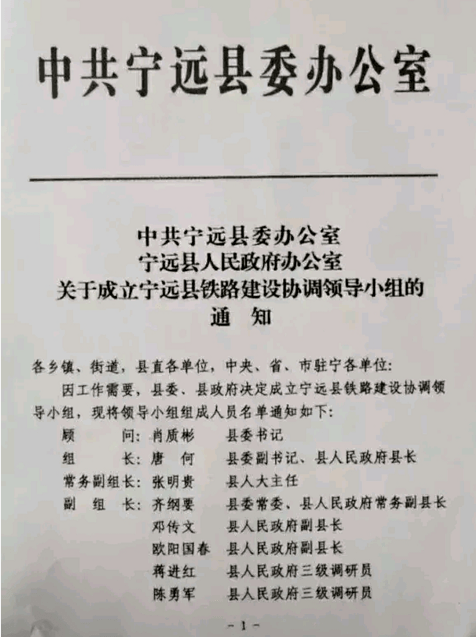 中共宁远县委办公室

中共宁远县委办公室
宁远县人民政府办公室
关于成立宁远县铁路建设协调领导小组的
通　知

各乡镇、街道，县直各单位，中央、省、市驻宁各单位：

因工作需要，县委、县政府决定成立宁远县铁路建设协调领导小组，现将领导小组组成人员名单通知如下：

顾　　问：肖质彬　　县委书记
组　　长：唐　何　　县委副书记、县人民政府县长
常务副组长：张明贵　　县人大主任
副　组　长：齐纲要　　县委常委、县人民政府常务副县长
邓传文　　县人民政府副县长
欧阳国春　县人民政府副县长
蒋进红　　县人民政府三级调研员
陈勇军　　县人民政府三级调研员

-1-